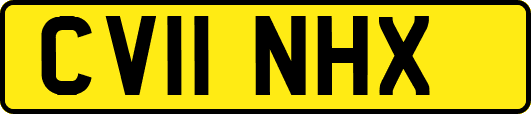 CV11 NHX